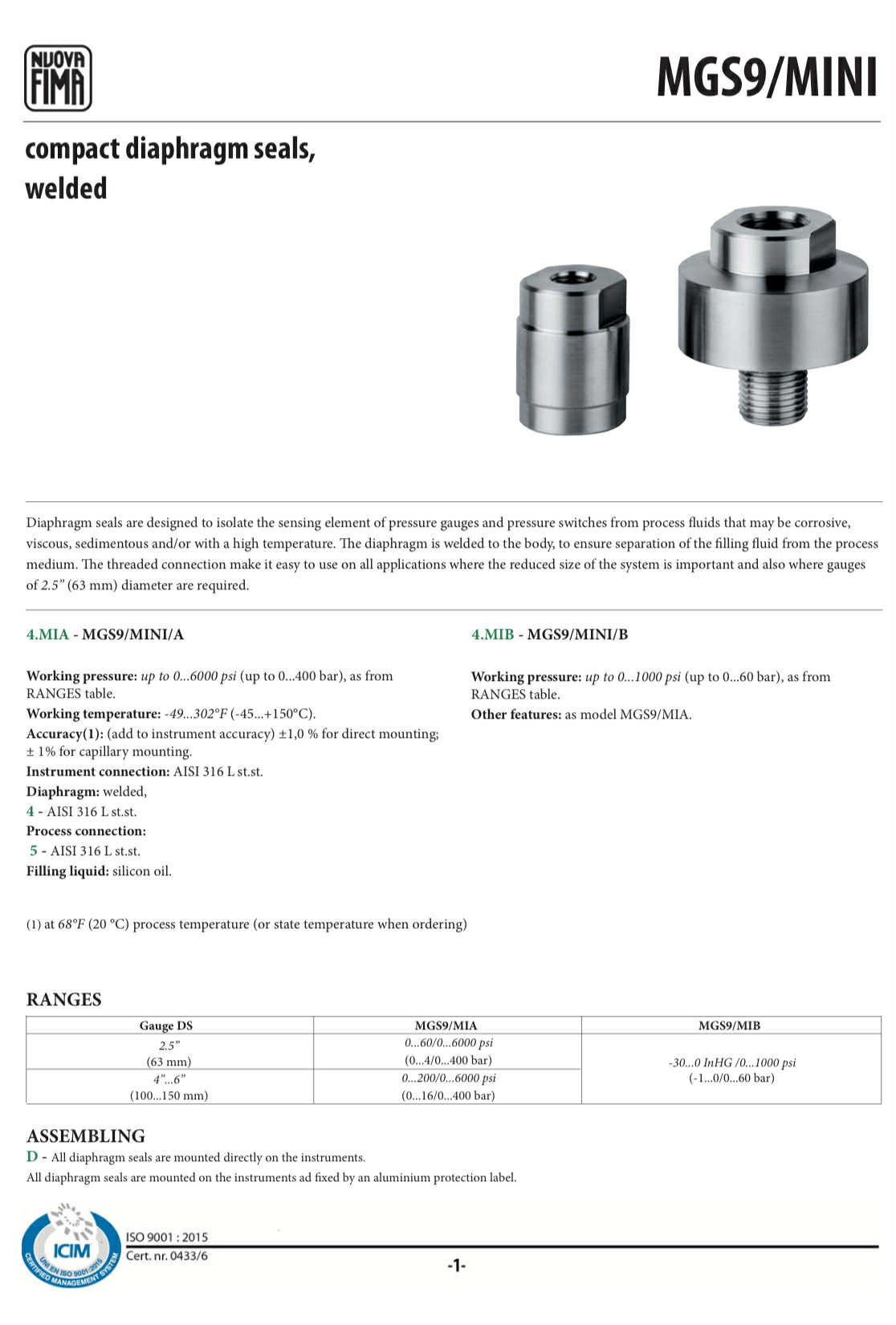 NUOVA FIMA

MGS9/MINI

compact diaphragm seals, welded

Diaphragm seals are designed to isolate the sensing element of pressure gauges and pressure switches from process fluids that may be corrosive, viscous, sedimentous and/or with a high temperature. The diaphragm is welded to the body, to ensure separation of the filling fluid from the process medium. The threaded connection make it easy to use on all applications where the reduced size of the system is important and also where gauges of 2.5" (63 mm) diameter are required.

4.MIA - MGS9/MINI/A

Working pressure: up to 0...6000 psi (up to 0...400 bar), as from RANGES table.
Working temperature: -49...302°F (-45...+150°C).
Accuracy(1): (add to instrument accuracy) ±1,0 % for direct mounting; ± 1% for capillary mounting.
Instrument connection: AISI 316 L st.st.
Diaphragm: welded,
4 - AISI 316 L st.st.
Process connection:
5 - AISI 316 L st.st.
Filling liquid: silicon oil.

4.MIB - MGS9/MINI/B

Working pressure: up to 0...1000 psi (up to 0...60 bar), as from RANGES table.
Other features: as model MGS9/MIA.

(1) at 68°F (20 °C) process temperature (or state temperature when ordering)

RANGES

| Gauge DS | MGS9/MIA | MGS9/MIB |
|---|---|---|
| 2.5" (63 mm) | 0...60/0...6000 psi (0...4/0...400 bar) | -30...0 InHG /0...1000 psi (-1...0/0...60 bar) |
| 4"...6" (100...150 mm) | 0...200/0...6000 psi (0...16/0...400 bar) | |

ASSEMBLING
D - All diaphragm seals are mounted directly on the instruments.
All diaphragm seals are mounted on the instruments ad fixed by an aluminium protection label.

ICIM UNI EN ISO 9001:2015 CERTIFIED MANAGEMENT SYSTEM
ISO 9001 : 2015
Cert. nr. 0433/6

-1-